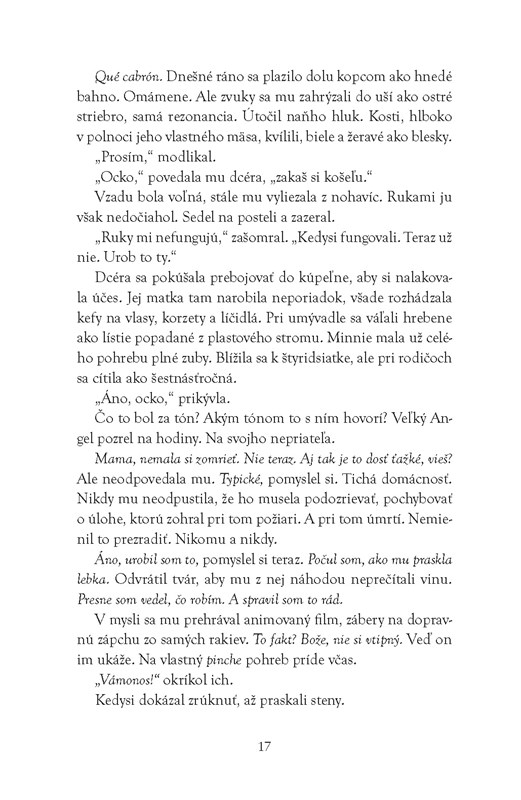 Qué cabrón. Dnešné ráno sa plazilo dolu kopcom ako hnedé bahno. Omámene. Ale zvuky sa mu zahrýzali do uší ako ostré striebro, samá rezonancia. Útočil naňho hluk. Kosti, hlboko v polnoci jeho vlastného mäsa, kvílili, biele a žeravé ako blesky.

„Prosím," modlikal.

„Ocko," povedala mu dcéra, „zakaš si košeľu."

Vzadu bola voľná, stále mu vyliezala z nohavíc. Rukami ju však nedočiahol. Sedel na posteli a zazeral.

„Ruky mi nefungujú," zašomral. „Kedysi fungovali. Teraz už nie. Urob to ty."

Dcéra sa pokúšala prebojovať do kúpeľne, aby si nalakovala účes. Jej matka tam narobila neporiadok, všade rozhádzala kefy na vlasy, korzety a líčidlá. Pri umývadle sa váľali hrebene ako lístie popadané z plastového stromu. Minnie mala už celého pohrebu plné zuby. Blížila sa k štyridsiatke, ale pri rodičoch sa cítila ako šestnásťročná.

„Áno, ocko," prikývla.

Čo to bol za tón? Akým tónom to s ním hovorí? Veľký Angel pozrel na hodiny. Na svojho nepriateľa.

Mama, nemala si zomrieť. Nie teraz. Aj tak je to dosť ťažké, vieš? Ale neodpovedala mu. Typické, pomyslel si. Tichá domácnosť. Nikdy mu neodpustila, že ho musela podozrievať, pochybovať o úlohe, ktorú zohral pri tom požiari. A pri tom úmrtí. Nemienil to prezradiť. Nikomu a nikdy.

Áno, urobil som to, pomyslel si teraz. Počul som, ako mu praskla lebka. Odvrátil tvár, aby mu z nej náhodou neprečítali vinu. Presne som vedel, čo robím. A spravil som to rád.

V mysli sa mu prehrával animovaný film, zábery na dopravnú zápchu zo samých rakiev. To fakt? Bože, nie si vtipný. Veď on im ukáže. Na vlastný pinche pohreb príde včas.

„Vámonos!" okríkol ich.

Kedysi dokázal zrúknuť, až praskali steny.

17